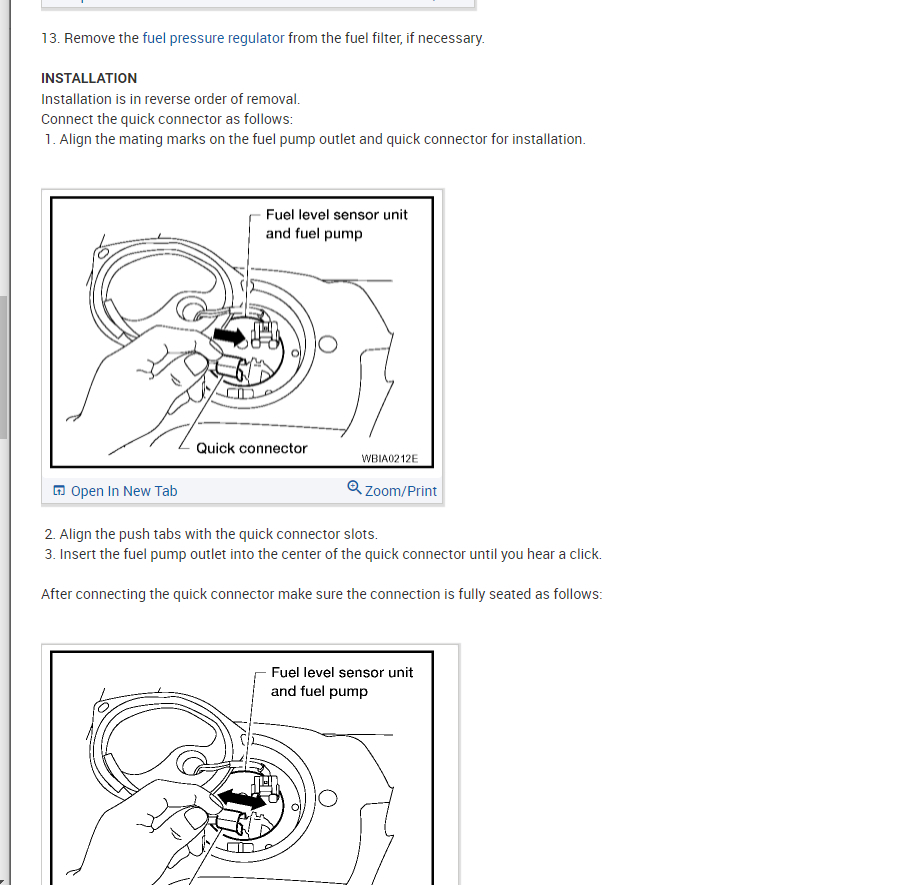 13. Remove the fuel pressure regulator from the fuel filter, if necessary.

INSTALLATION
Installation is in reverse order of removal.
Connect the quick connector as follows:
1. Align the mating marks on the fuel pump outlet and quick connector for installation.

Fuel level sensor unit and fuel pump
Quick connector
WBIA0212E

Open In New Tab
Zoom/Print

2. Align the push tabs with the quick connector slots.
3. Insert the fuel pump outlet into the center of the quick connector until you hear a click.

After connecting the quick connector make sure the connection is fully seated as follows:

Fuel level sensor unit and fuel pump